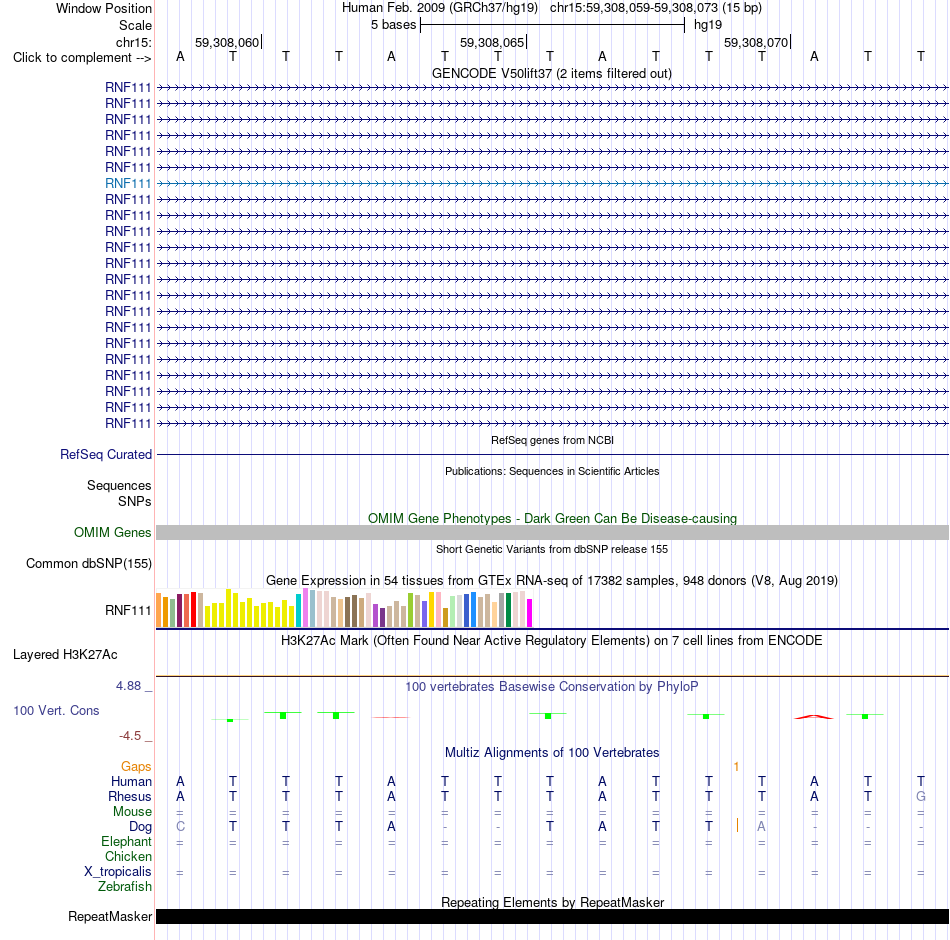 Window Position Human Feb. 2009 (GRCh37/hg19) chr15:59,308,059-59,308,073 (15 bp)
Scale 5 bases hg19
chr15: 59,308,060 59,308,065 59,308,070
Click to complement --> A T T T A T T T A T T T A T T

GENCODE V50lift37 (2 items filtered out)
RNF111
RNF111
RNF111
RNF111
RNF111
RNF111
RNF111
RNF111
RNF111
RNF111
RNF111
RNF111
RNF111
RNF111
RNF111
RNF111
RNF111
RNF111
RNF111
RNF111
RNF111
RNF111

RefSeq genes from NCBI
RefSeq Curated

Publications: Sequences in Scientific Articles
Sequences
SNPs

OMIM Gene Phenotypes - Dark Green Can Be Disease-causing
OMIM Genes

Short Genetic Variants from dbSNP release 155
Common dbSNP(155)

Gene Expression in 54 tissues from GTEx RNA-seq of 17382 samples, 948 donors (V8, Aug 2019)
RNF111

H3K27Ac Mark (Often Found Near Active Regulatory Elements) on 7 cell lines from ENCODE
Layered H3K27Ac

4.88 _
100 vertebrates Basewise Conservation by PhyloP
100 Vert. Cons
-4.5 _

Multiz Alignments of 100 Vertebrates
Gaps 1
Human A T T T A T T T A T T T A T T
Rhesus A T T T A T T T A T T T A T G
Mouse = = = = = = = = = = = = = = =
Dog C T T T A - - T A T T A - - -
Elephant = = = = = = = = = = = = = = =
Chicken
X_tropicalis = = = = = = = = = = = = = = =
Zebrafish

Repeating Elements by RepeatMasker
RepeatMasker